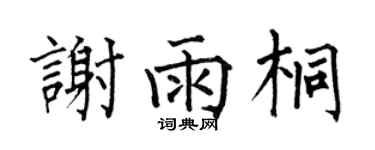 謝雨桐
词典网